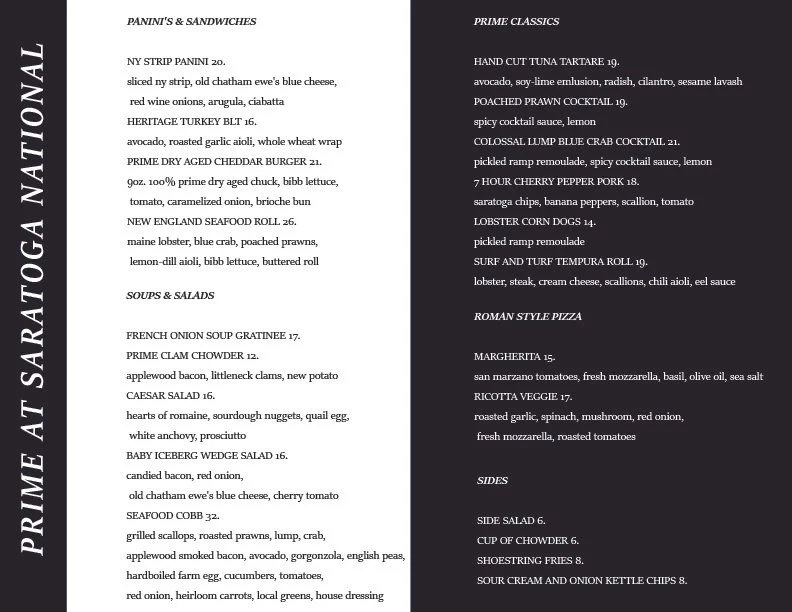 PRIME AT SARATOGA NATIONAL

PANINI'S & SANDWICHES

NY STRIP PANINI 20.
sliced ny strip, old chatham ewe's blue cheese, red wine onions, arugula, ciabatta
HERITAGE TURKEY BLT 16.
avocado, roasted garlic aioli, whole wheat wrap
PRIME DRY AGED CHEDDAR BURGER 21.
9oz. 100% prime dry aged chuck, bibb lettuce, tomato, caramelized onion, brioche bun
NEW ENGLAND SEAFOOD ROLL 26.
maine lobster, blue crab, poached prawns, lemon-dill aioli, bibb lettuce, buttered roll

SOUPS & SALADS

FRENCH ONION SOUP GRATINEE 17.
PRIME CLAM CHOWDER 12.
applewood bacon, littleneck clams, new potato
CAESAR SALAD 16.
hearts of romaine, sourdough nuggets, quail egg, white anchovy, prosciutto
BABY ICEBERG WEDGE SALAD 16.
candied bacon, red onion, old chatham ewe's blue cheese, cherry tomato
SEAFOOD COBB 32.
grilled scallops, roasted prawns, lump, crab, applewood smoked bacon, avocado, gorgonzola, english peas, hardboiled farm egg, cucumbers, tomatoes, red onion, heirloom carrots, local greens, house dressing

PRIME CLASSICS

HAND CUT TUNA TARTARE 19.
avocado, soy-lime emlusion, radish, cilantro, sesame lavash
POACHED PRAWN COCKTAIL 19.
spicy cocktail sauce, lemon
COLOSSAL LUMP BLUE CRAB COCKTAIL 21.
pickled ramp remoulade, spicy cocktail sauce, lemon
7 HOUR CHERRY PEPPER PORK 18.
saratoga chips, banana peppers, scallion, tomato
LOBSTER CORN DOGS 14.
pickled ramp remoulade
SURF AND TURF TEMPURA ROLL 19.
lobster, steak, cream cheese, scallions, chili aioli, eel sauce

ROMAN STYLE PIZZA

MARGHERITA 15.
san marzano tomatoes, fresh mozzarella, basil, olive oil, sea salt
RICOTTA VEGGIE 17.
roasted garlic, spinach, mushroom, red onion, fresh mozzarella, roasted tomatoes

SIDES

SIDE SALAD 6.
CUP OF CHOWDER 6.
SHOESTRING FRIES 8.
SOUR CREAM AND ONION KETTLE CHIPS 8.